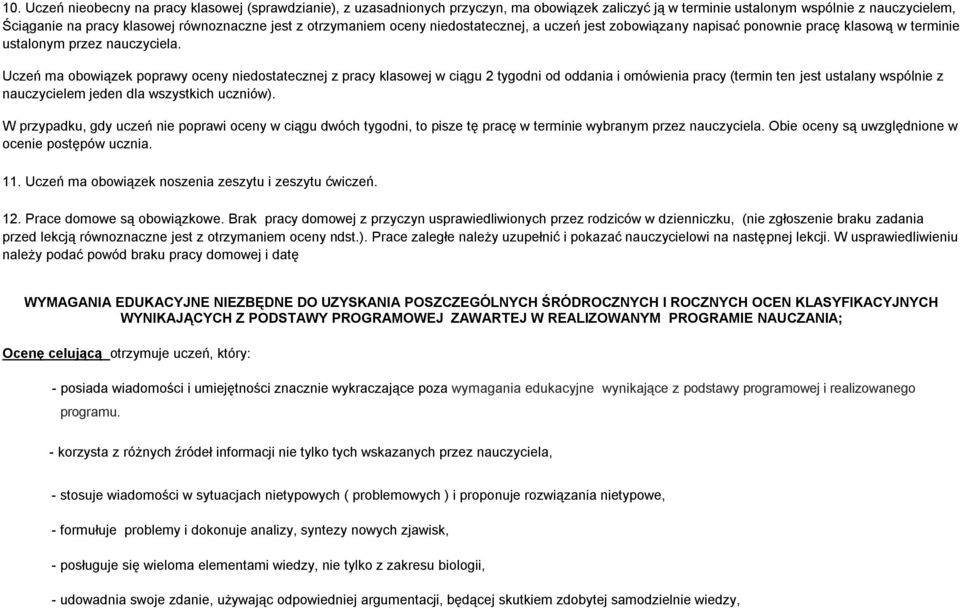 10. Uczeń nieobecny na pracy klasowej (sprawdzianie), z uzasadnionych przyczyn, ma obowiązek zaliczyć ją w terminie ustalonym wspólnie z nauczycielem, Ściąganie na pracy klasowej równoznaczne jest z otrzymaniem oceny niedostatecznej, a uczeń jest zobowiązany napisać ponownie pracę klasową w terminie ustalonym przez nauczyciela.

Uczeń ma obowiązek poprawy oceny niedostatecznej z pracy klasowej w ciągu 2 tygodni od oddania i omówienia pracy (termin ten jest ustalany wspólnie z nauczycielem jeden dla wszystkich uczniów).

W przypadku, gdy uczeń nie poprawi oceny w ciągu dwóch tygodni, to pisze tę pracę w terminie wybranym przez nauczyciela. Obie oceny są uwzględnione w ocenie postępów ucznia.

11. Uczeń ma obowiązek noszenia zeszytu i zeszytu ćwiczeń.

12. Prace domowe są obowiązkowe. Brak pracy domowej z przyczyn usprawiedliwionych przez rodziców w dzienniczku, (nie zgłoszenie braku zadania przed lekcją równoznaczne jest z otrzymaniem oceny ndst.). Prace zaległe należy uzupełnić i pokazać nauczycielowi na następnej lekcji. W usprawiedliwieniu należy podać powód braku pracy domowej i datę

WYMAGANIA EDUKACYJNE NIEZBĘDNE DO UZYSKANIA POSZCZEGÓLNYCH ŚRÓDROCZNYCH I ROCZNYCH OCEN KLASYFIKACYJNYCH WYNIKAJĄCYCH Z PODSTAWY PROGRAMOWEJ ZAWARTEJ W REALIZOWANYM PROGRAMIE NAUCZANIA;

Ocenę celującą otrzymuje uczeń, który:

- posiada wiadomości i umiejętności znacznie wykraczające poza wymagania edukacyjne wynikające z podstawy programowej i realizowanego programu.

- korzysta z różnych źródeł informacji nie tylko tych wskazanych przez nauczyciela,

- stosuje wiadomości w sytuacjach nietypowych ( problemowych ) i proponuje rozwiązania nietypowe,

- formułuje problemy i dokonuje analizy, syntezy nowych zjawisk,

- posługuje się wieloma elementami wiedzy, nie tylko z zakresu biologii,

- udowadnia swoje zdanie, używając odpowiedniej argumentacji, będącej skutkiem zdobytej samodzielnie wiedzy,